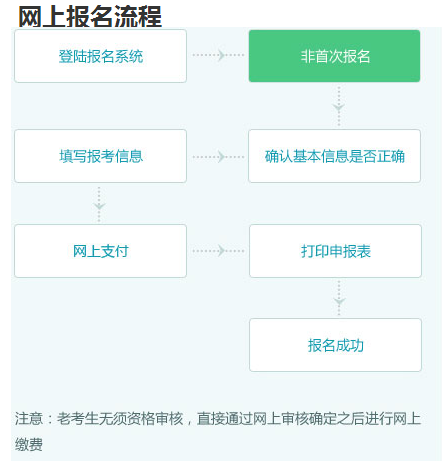 网上报名流程

登陆报名系统

非首次报名

填写报考信息

确认基本信息是否正确

网上支付

打印申报表

报名成功

注意：老考生无须资格审核，直接通过网上审核确定之后进行网上缴费